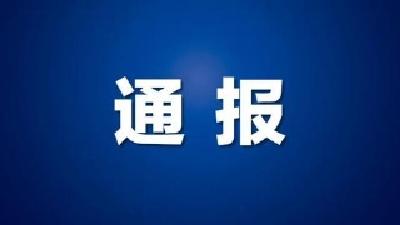 通报